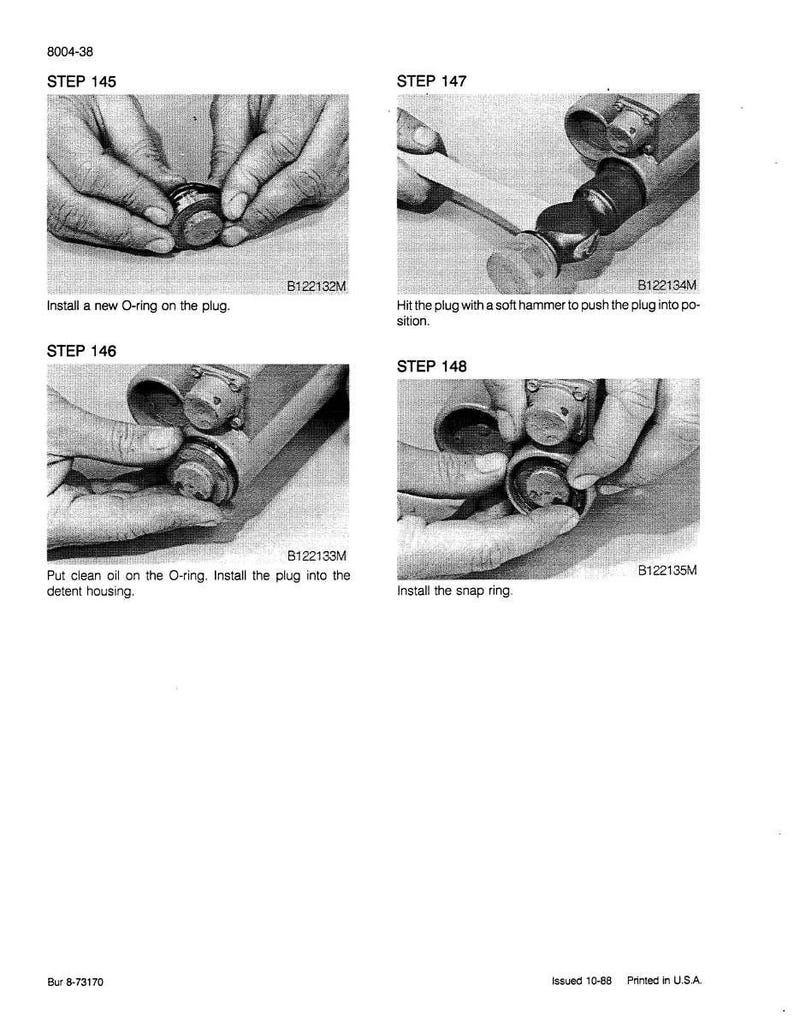 8004-38

STEP 145

B122132M

Install a new O-ring on the plug.

STEP 146

B122133M

Put clean oil on the O-ring. Install the plug into the detent housing.

STEP 147

B122134M

Hit the plug with a soft hammer to push the plug into position.

STEP 148

B122135M

Install the snap ring.

Bur 8-73170

Issued 10-88 Printed in U.S.A.